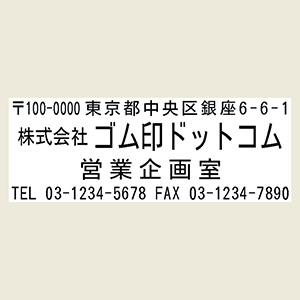 〒100-0000 東京都中央区銀座6-6-1
株式会社 ゴム印ドットコム
営業企画室
TEL 03-1234-5678 FAX 03-1234-7890